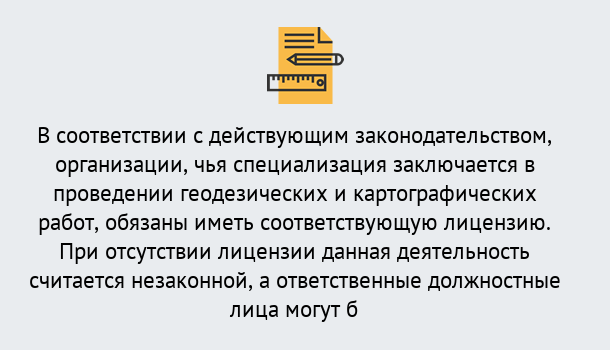 В соответствии с действующим законодательством, организации, чья специализация заключается в проведении геодезических и картографических работ, обязаны иметь соответствующую лицензию. При отсутствии лицензии данная деятельность считается незаконной, а ответственные должностные лица могут б